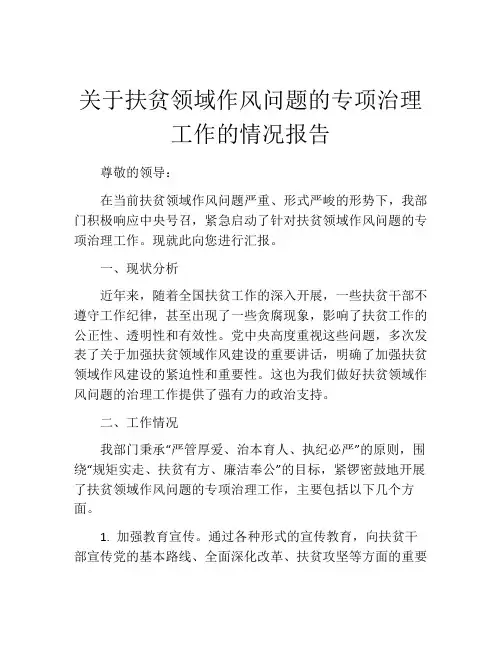 关于扶贫领域作风问题的专项治理工作的情况报告

尊敬的领导：

在当前扶贫领域作风问题严重、形式严峻的形势下，我部门积极响应中央号召，紧急启动了针对扶贫领域作风问题的专项治理工作。现就此向您进行汇报。

一、现状分析

近年来，随着全国扶贫工作的深入开展，一些扶贫干部不遵守工作纪律，甚至出现了一些贪腐现象，影响了扶贫工作的公正性、透明性和有效性。党中央高度重视这些问题，多次发表了关于加强扶贫领域作风建设的重要讲话，明确了加强扶贫领域作风建设的紧迫性和重要性。这也为我们做好扶贫领域作风问题的治理工作提供了强有力的政治支持。

二、工作情况

我部门秉承“严管厚爱、治本育人、执纪必严”的原则，围绕“规矩实走、扶贫有方、廉洁奉公”的目标，紧锣密鼓地开展了扶贫领域作风问题的专项治理工作，主要包括以下几个方面。

1. 加强教育宣传。通过各种形式的宣传教育，向扶贫干部宣传党的基本路线、全面深化改革、扶贫攻坚等方面的重要